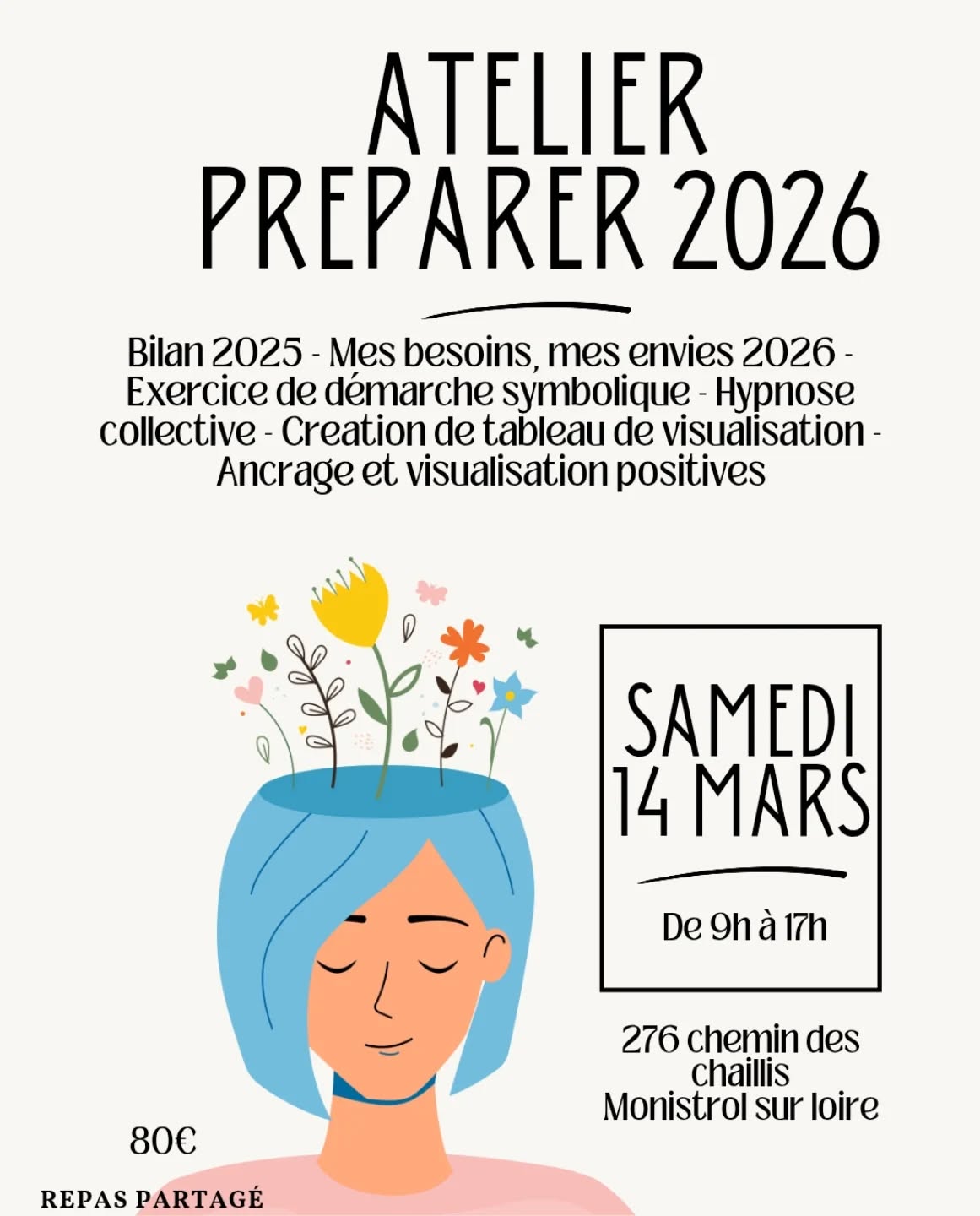 ATELIER
PREPARER 2026

Bilan 2025 - Mes besoins, mes envies 2026 - Exercice de démarche symbolique - Hypnose collective - Creation de tableau de visualisation - Ancrage et visualisation positives

SAMEDI
14 MARS

De 9h à 17h

276 chemin des chaillis
Monistrol sur loire

80€

REPAS PARTAGÉ